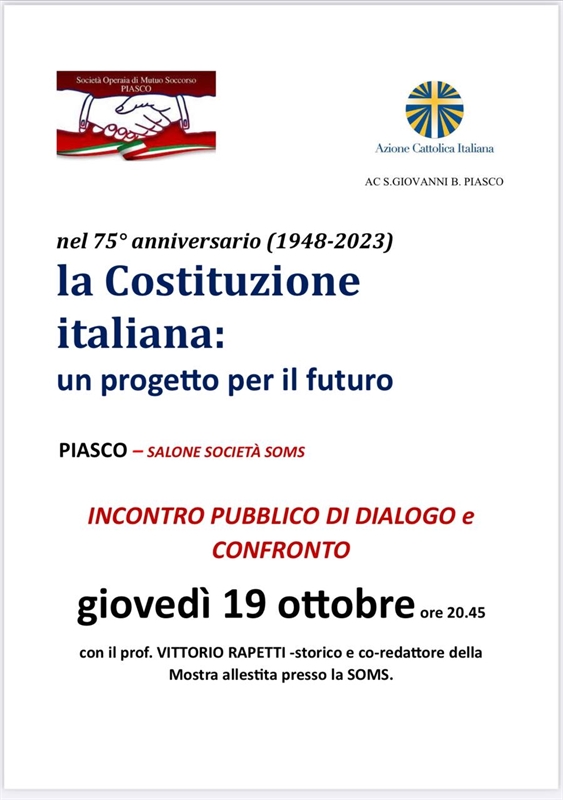 Società Operaia di Mutuo Soccorso
PIASCO

Azione Cattolica Italiana

AC S.GIOVANNI B. PIASCO

nel 75° anniversario (1948-2023)
la Costituzione italiana:
un progetto per il futuro

PIASCO – SALONE SOCIETÀ SOMS

INCONTRO PUBBLICO DI DIALOGO e CONFRONTO

giovedì 19 ottobre ore 20.45

con il prof. VITTORIO RAPETTI -storico e co-redattore della Mostra allestita presso la SOMS.